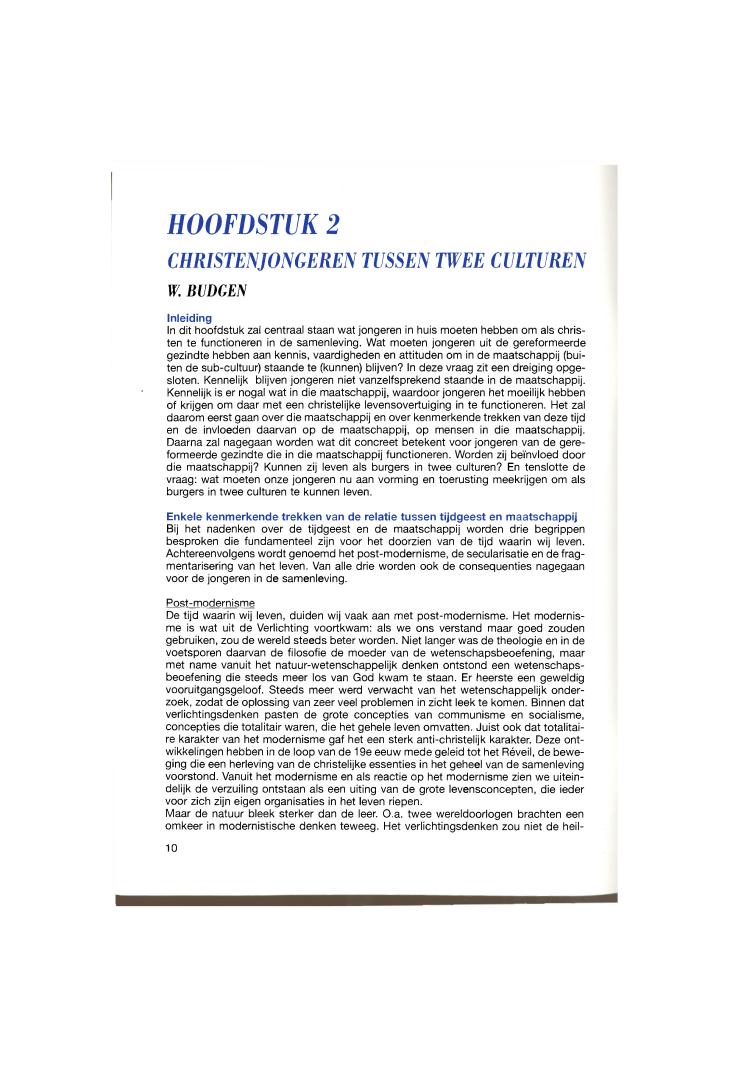 HOOFDSTUK 2

CHRISTENJONGEREN TUSSEN TWEE CULTUREN

W. BUDGEN

Inleiding

In dit hoofdstuk zal centraal staan wat jongeren in huis moeten hebben om als christen te functioneren in de samenleving. Wat moeten jongeren uit de gereformeerde gezindte hebben aan kennis, vaardigheden en attituden om in de maatschappij (buiten de sub-cultuur) staande te (kunnen) blijven? In deze vraag zit een dreiging opgesloten. Kennelijk blijven jongeren niet vanzelfsprekend staande in de maatschappij. Kennelijk is er nogal wat in die maatschappij, waardoor jongeren het moeilijk hebben of krijgen om daar met een christelijke levensovertuiging in te functioneren. Het zal daarom eerst gaan over die maatschappij en over kenmerkende trekken van deze tijd en de invloeden daarvan op de maatschappij, op mensen in die maatschappij. Daarna zal nagegaan worden wat dit concreet betekent voor jongeren van de gereformeerde gezindte die in die maatschappij functioneren. Worden zij beïnvloed door die maatschappij? Kunnen zij leven als burgers in twee culturen? En tenslotte de vraag: wat moeten onze jongeren nu aan vorming en toerusting meekrijgen om als burgers in twee culturen te kunnen leven.

Enkele kenmerkende trekken van de relatie tussen tijdgeest en maatschappij

Bij het nadenken over de tijdgeest en de maatschappij worden drie begrippen besproken die fundamenteel zijn voor het doorzien van de tijd waarin wij leven. Achtereenvolgens wordt genoemd het post-modernisme, de secularisatie en de fragmentarisering van het leven. Van alle drie worden ook de consequenties nagegaan voor de jongeren in de samenleving.

Post-modernisme

De tijd waarin wij leven, duiden wij vaak aan met post-modernisme. Het modernisme is wat uit de Verlichting voortkwam: als we ons verstand maar goed zouden gebruiken, zou de wereld steeds beter worden. Niet langer was de theologie en in de voetsporen daarvan de filosofie de moeder van de wetenschapsbeoefening, maar met name vanuit het natuur-wetenschappelijk denken ontstond een wetenschapsbeoefening die steeds meer los van God kwam te staan. Er heerste een geweldig vooruitgangsgeloof. Steeds meer werd verwacht van het wetenschappelijk onderzoek, zodat de oplossing van zeer veel problemen in zicht leek te komen. Binnen dat verlichtingsdenken pasten de grote concepties van communisme en socialisme, concepties die totalitair waren, die het gehele leven omvatten. Juist ook dat totalitaire karakter van het modernisme gaf het een sterk anti-christelijk karakter. Deze ontwikkelingen hebben in de loop van de 19e eeuw mede geleid tot het Réveil, de beweging die een herleving van de christelijke essenties in het geheel van de samenleving voorstond. Vanuit het modernisme en als reactie op het modernisme zien we uiteindelijk de verzuiling ontstaan als een uiting van de grote levensconcepten, die ieder voor zich zijn eigen organisaties in het leven riepen.
Maar de natuur bleek sterker dan de leer. O.a. twee wereldoorlogen brachten een omkeer in modernistische denken teweeg. Het verlichtingsdenken zou niet de heil-

10